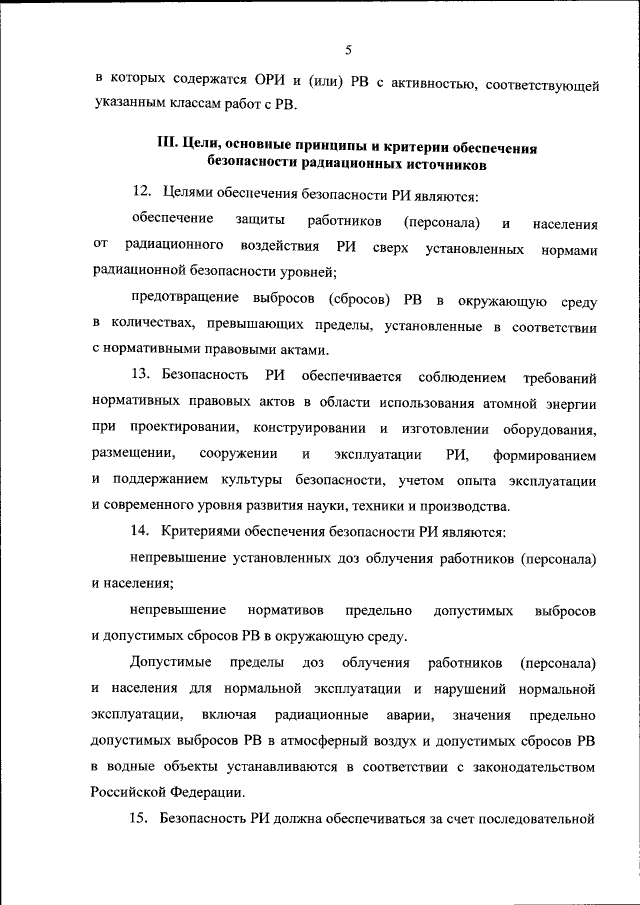 5

в которых содержатся ОРИ и (или) РВ с активностью, соответствующей указанным классам работ с РВ.

III. Цели, основные принципы и критерии обеспечения безопасности радиационных источников

12. Целями обеспечения безопасности РИ являются:

обеспечение защиты работников (персонала) и населения от радиационного воздействия РИ сверх установленных нормами радиационной безопасности уровней;

предотвращение выбросов (сбросов) РВ в окружающую среду в количествах, превышающих пределы, установленные в соответствии с нормативными правовыми актами.

13. Безопасность РИ обеспечивается соблюдением требований нормативных правовых актов в области использования атомной энергии при проектировании, конструировании и изготовлении оборудования, размещении, сооружении и эксплуатации РИ, формированием и поддержанием культуры безопасности, учетом опыта эксплуатации и современного уровня развития науки, техники и производства.

14. Критериями обеспечения безопасности РИ являются:

непревышение установленных доз облучения работников (персонала) и населения;

непревышение нормативов предельно допустимых выбросов и допустимых сбросов РВ в окружающую среду.

Допустимые пределы доз облучения работников (персонала) и населения для нормальной эксплуатации и нарушений нормальной эксплуатации, включая радиационные аварии, значения предельно допустимых выбросов РВ в атмосферный воздух и допустимых сбросов РВ в водные объекты устанавливаются в соответствии с законодательством Российской Федерации.

15. Безопасность РИ должна обеспечиваться за счет последовательной